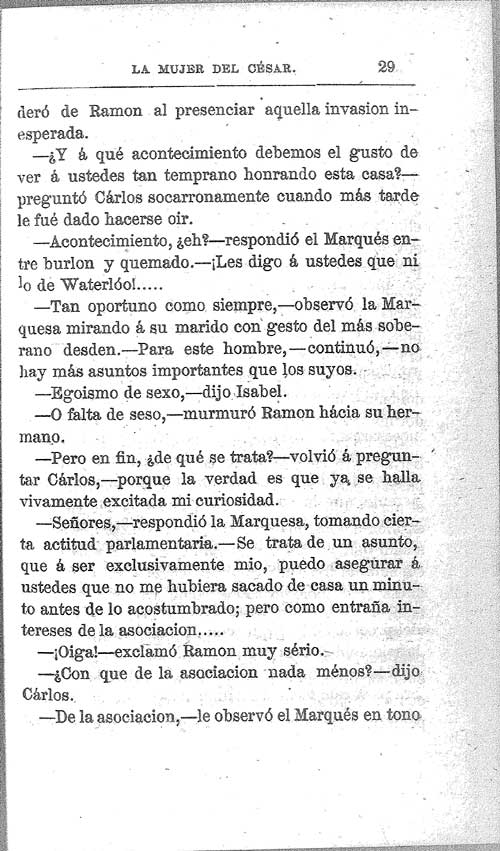 LA MUJER DEL CÉSAR. 29

deró de Ramon al presenciar aquella invasion inesperada.

—¿Y á qué acontecimiento debemos el gusto de ver á ustedes tan temprano honrando esta casa?—preguntó Cárlos socarronamente cuando más tarde le fué dado hacerse oir.

—Acontecimiento, ¿eh?—respondió el Marqués entre burlon y quemado.—¡Les digo á ustedes que ni lo de Waterlóo!.....

—Tan oportuno como siempre,—observó la Marquesa mirando á su marido con gesto del más soberano desden.—Para este hombre,—continuó,—no hay más asuntos importantes que los suyos.

—Egoismo de sexo,—dijo Isabel.

—O falta de seso,—murmuró Ramon hácia su hermano.

—Pero en fin, ¿de qué se trata?—volvió á preguntar Cárlos,—porque la verdad es que ya se halla vivamente excitada mi curiosidad.

—Señores,—respondió la Marquesa, tomando cierta actitud parlamentaria.—Se trata de un asunto, que á ser exclusivamente mio, puedo asegurar á ustedes que no me hubiera sacado de casa un minuto antes de lo acostumbrado; pero como entraña intereses de la asociacion.....

—¡Oiga!—exclamó Ramon muy sério.

—¿Con que de la asociacion nada ménos?—dijo Cárlos.

—De la asociacion,—le observó el Marqués en tono